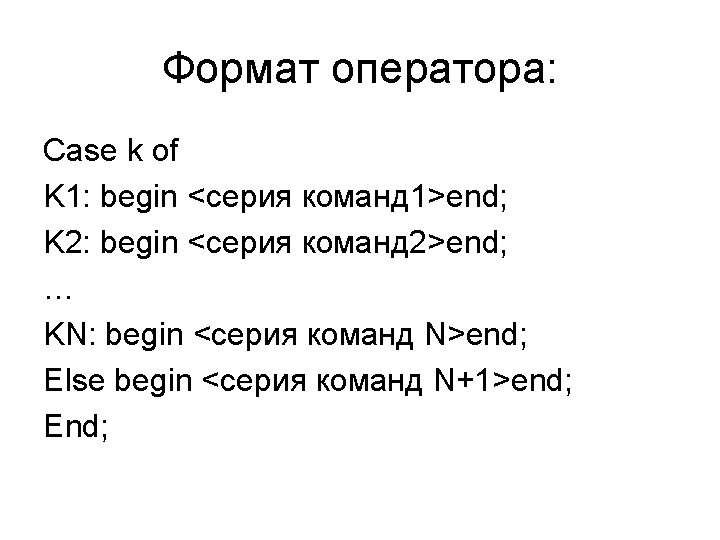 Формат оператора:

Case k of
K1: begin <серия команд1>end;
K2: begin <серия команд2>end;
…
KN: begin <серия команд N>end;
Else begin <серия команд N+1>end;
End;